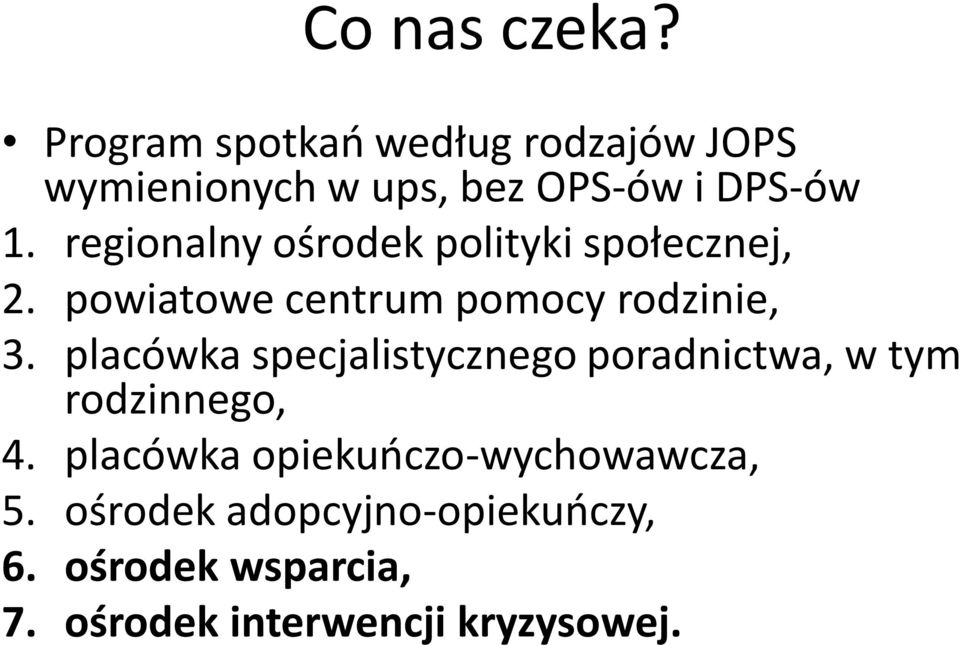 Co nas czeka?

• Program spotkań według rodzajów JOPS wymienionych w ups, bez OPS-ów i DPS-ów
1. regionalny ośrodek polityki społecznej,
2. powiatowe centrum pomocy rodzinie,
3. placówka specjalistycznego poradnictwa, w tym rodzinnego,
4. placówka opiekuńczo-wychowawcza,
5. ośrodek adopcyjno-opiekuńczy,
6. ośrodek wsparcia,
7. ośrodek interwencji kryzysowej.